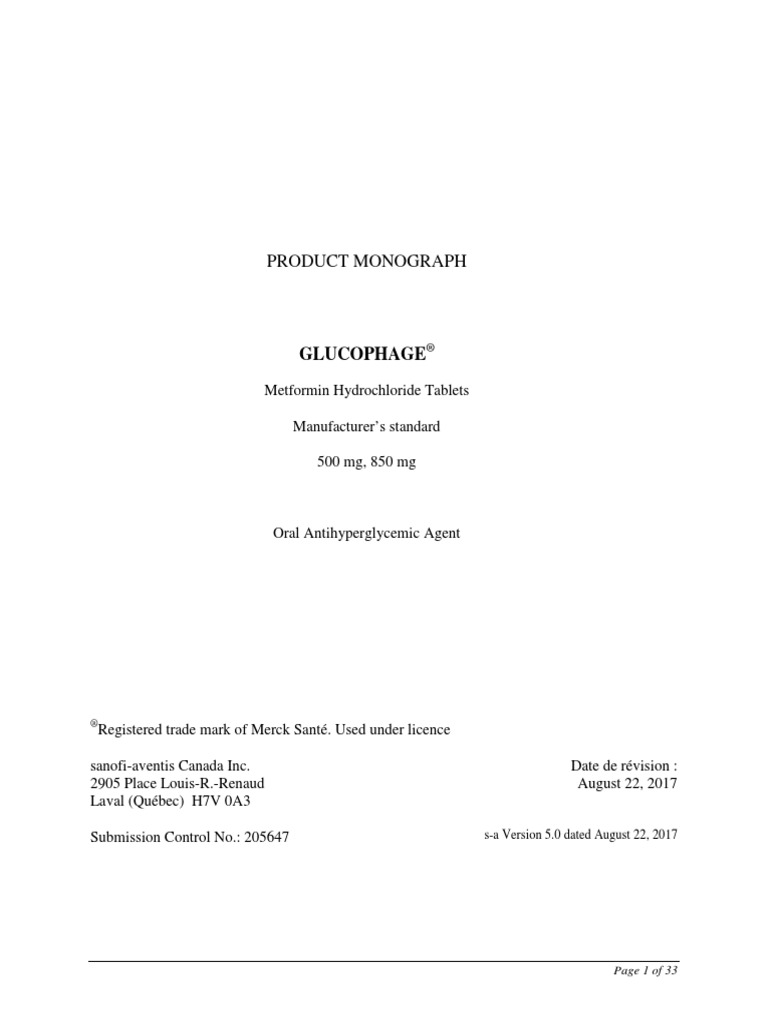 PRODUCT MONOGRAPH

GLUCOPHAGE®

Metformin Hydrochloride Tablets

Manufacturer's standard

500 mg, 850 mg

Oral Antihyperglycemic Agent

®Registered trade mark of Merck Santé. Used under licence

sanofi-aventis Canada Inc.
2905 Place Louis-R.-Renaud
Laval (Québec) H7V 0A3

Date de révision :
August 22, 2017

Submission Control No.: 205647

s-a Version 5.0 dated August 22, 2017

Page 1 of 33